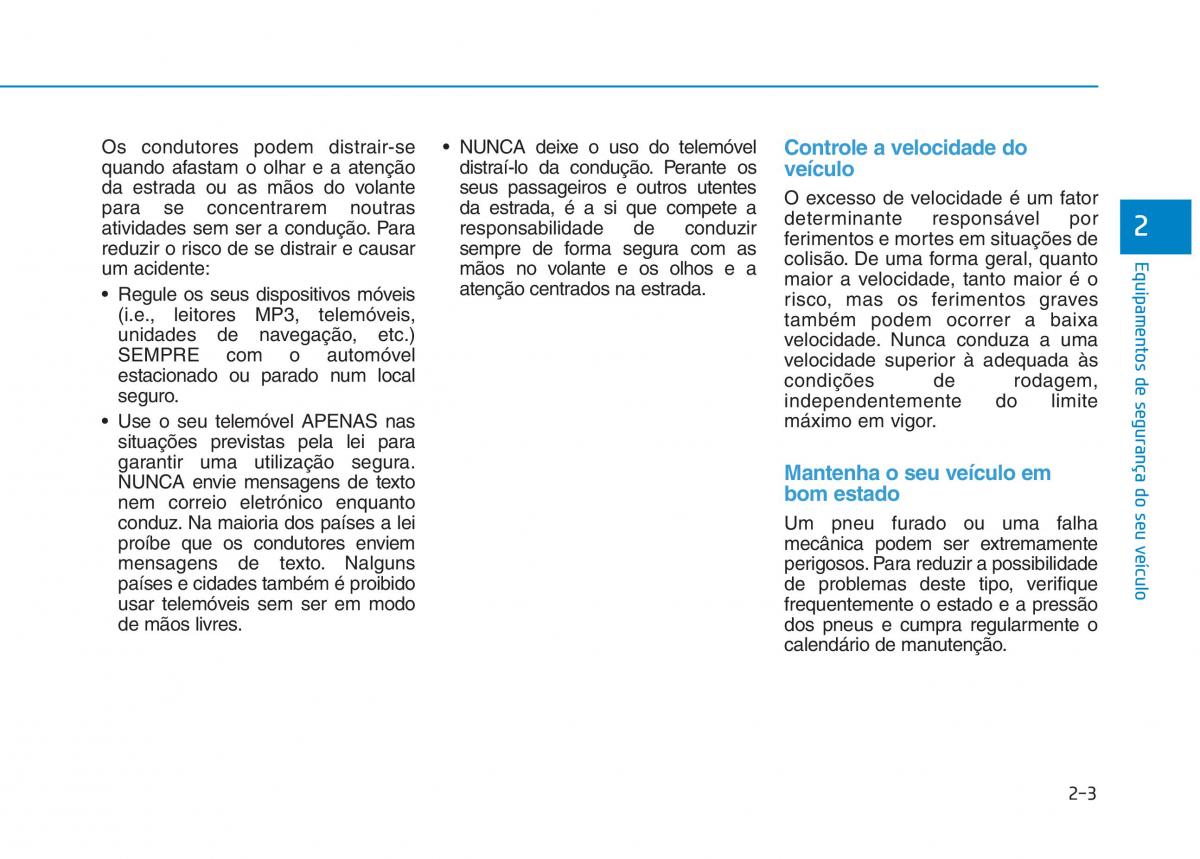 Os condutores podem distrair-se quando afastam o olhar e a atenção da estrada ou as mãos do volante para se concentrarem noutras atividades sem ser a condução. Para reduzir o risco de se distrair e causar um acidente:

• Regule os seus dispositivos móveis (i.e., leitores MP3, telemóveis, unidades de navegação, etc.) SEMPRE com o automóvel estacionado ou parado num local seguro.

• Use o seu telemóvel APENAS nas situações previstas pela lei para garantir uma utilização segura. NUNCA envie mensagens de texto nem correio eletrónico enquanto conduz. Na maioria dos países a lei proíbe que os condutores enviem mensagens de texto. Nalguns países e cidades também é proibido usar telemóveis sem ser em modo de mãos livres.

• NUNCA deixe o uso do telemóvel distraí-lo da condução. Perante os seus passageiros e outros utentes da estrada, é a si que compete a responsabilidade de conduzir sempre de forma segura com as mãos no volante e os olhos e a atenção centrados na estrada.

Controle a velocidade do veículo

O excesso de velocidade é um fator determinante responsável por ferimentos e mortes em situações de colisão. De uma forma geral, quanto maior a velocidade, tanto maior é o risco, mas os ferimentos graves também podem ocorrer a baixa velocidade. Nunca conduza a uma velocidade superior à adequada às condições de rodagem, independentemente do limite máximo em vigor.

Mantenha o seu veículo em bom estado

Um pneu furado ou uma falha mecânica podem ser extremamente perigosos. Para reduzir a possibilidade de problemas deste tipo, verifique frequentemente o estado e a pressão dos pneus e cumpra regularmente o calendário de manutenção.

2

Equipamentos de segurança do seu veículo

2-3